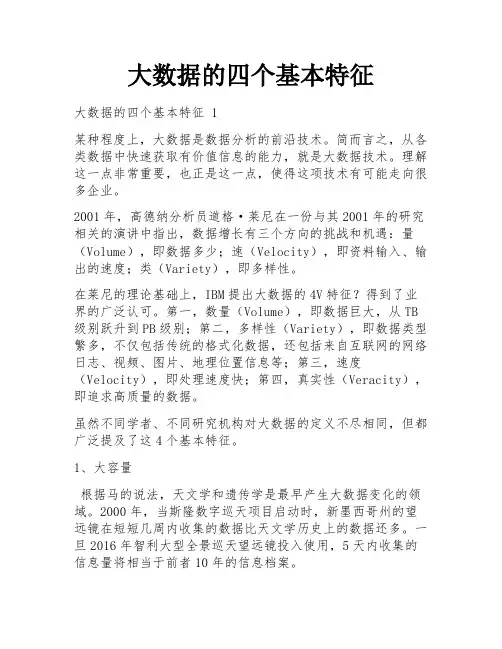 大数据的四个基本特征

大数据的四个基本特征 1

某种程度上，大数据是数据分析的前沿技术。简而言之，从各类数据中快速获取有价值信息的能力，就是大数据技术。理解这一点非常重要，也正是这一点，使得这项技术有可能走向很多企业。

2001 年，高德纳分析员道格·莱尼在一份与其 2001 年的研究相关的演讲中指出，数据增长有三个方向的挑战和机遇：量（Volume），即数据多少；速（Velocity），即资料输入、输出的速度；类（Variety），即多样性。

在莱尼的理论基础上，IBM 提出大数据的 4V 特征？得到了业界的广泛认可。第一，数量（Volume），即数据巨大，从 TB 级别跃升到 PB 级别；第二，多样性（Variety），即数据类型繁多，不仅包括传统的格式化数据，还包括来自互联网的网络日志、视频、图片、地理位置信息等；第三，速度（Velocity），即处理速度快；第四，真实性（Veracity），即追求高质量的数据。

虽然不同学者、不同研究机构对大数据的定义不尽相同，但都广泛提及了这 4 个基本特征。

1、大容量

根据马的说法，天文学和遗传学是最早产生大数据变化的领域。2000 年，当斯隆数字巡天项目启动时，新墨西哥州的望远镜在短短几周内收集的数据比天文学历史上的数据还多。一旦 2016 年智利大型全景巡天望远镜投入使用，5 天内收集的信息量将相当于前者 10 年的信息档案。